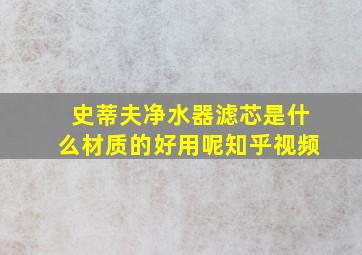 史蒂夫净水器滤芯是什么材质的好用呢知乎视频